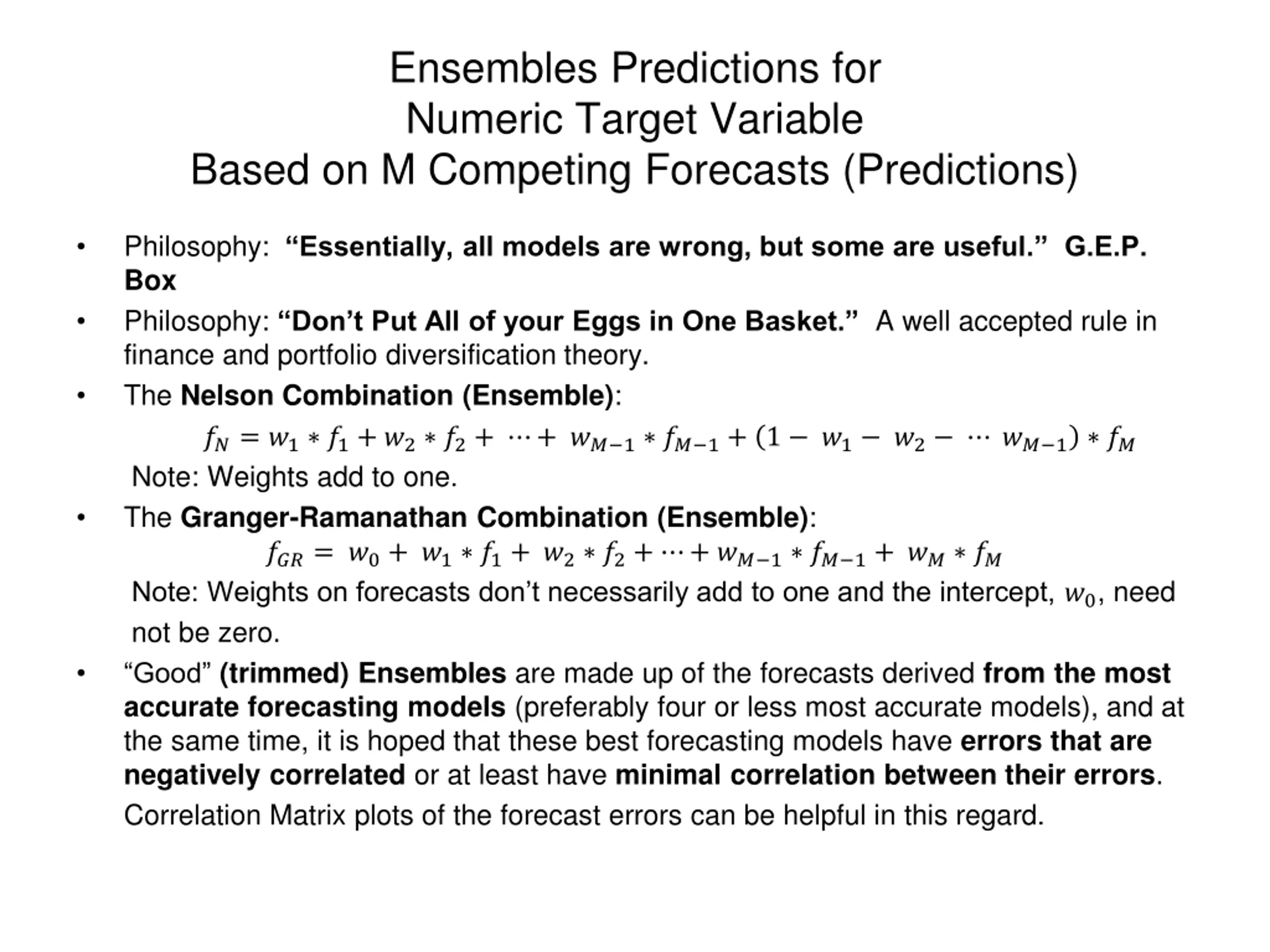 Ensembles Predictions for
Numeric Target Variable
Based on M Competing Forecasts (Predictions)

• Philosophy: “Essentially, all models are wrong, but some are useful.” G.E.P. Box

• Philosophy: “Don’t Put All of your Eggs in One Basket.” A well accepted rule in finance and portfolio diversification theory.

• The Nelson Combination (Ensemble):

$f_N = w_1 * f_1 + w_2 * f_2 + \cdots + w_{M-1} * f_{M-1} + (1 - w_1 - w_2 - \cdots w_{M-1}) * f_M$

Note: Weights add to one.

• The Granger-Ramanathan Combination (Ensemble):

$f_{GR} = w_0 + w_1 * f_1 + w_2 * f_2 + \cdots + w_{M-1} * f_{M-1} + w_M * f_M$

Note: Weights on forecasts don’t necessarily add to one and the intercept, $w_0$, need not be zero.

• “Good” (trimmed) Ensembles are made up of the forecasts derived from the most accurate forecasting models (preferably four or less most accurate models), and at the same time, it is hoped that these best forecasting models have errors that are negatively correlated or at least have minimal correlation between their errors. Correlation Matrix plots of the forecast errors can be helpful in this regard.